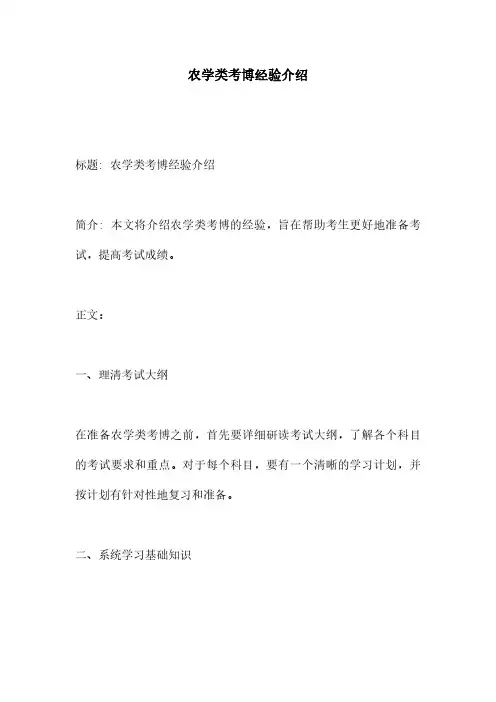 农学类考博经验介绍

标题：农学类考博经验介绍

简介：本文将介绍农学类考博的经验，旨在帮助考生更好地准备考试，提高考试成绩。

正文：

一、理清考试大纲

在准备农学类考博之前，首先要详细研读考试大纲，了解各个科目的考试要求和重点。对于每个科目，要有一个清晰的学习计划，并按计划有针对性地复习和准备。

二、系统学习基础知识